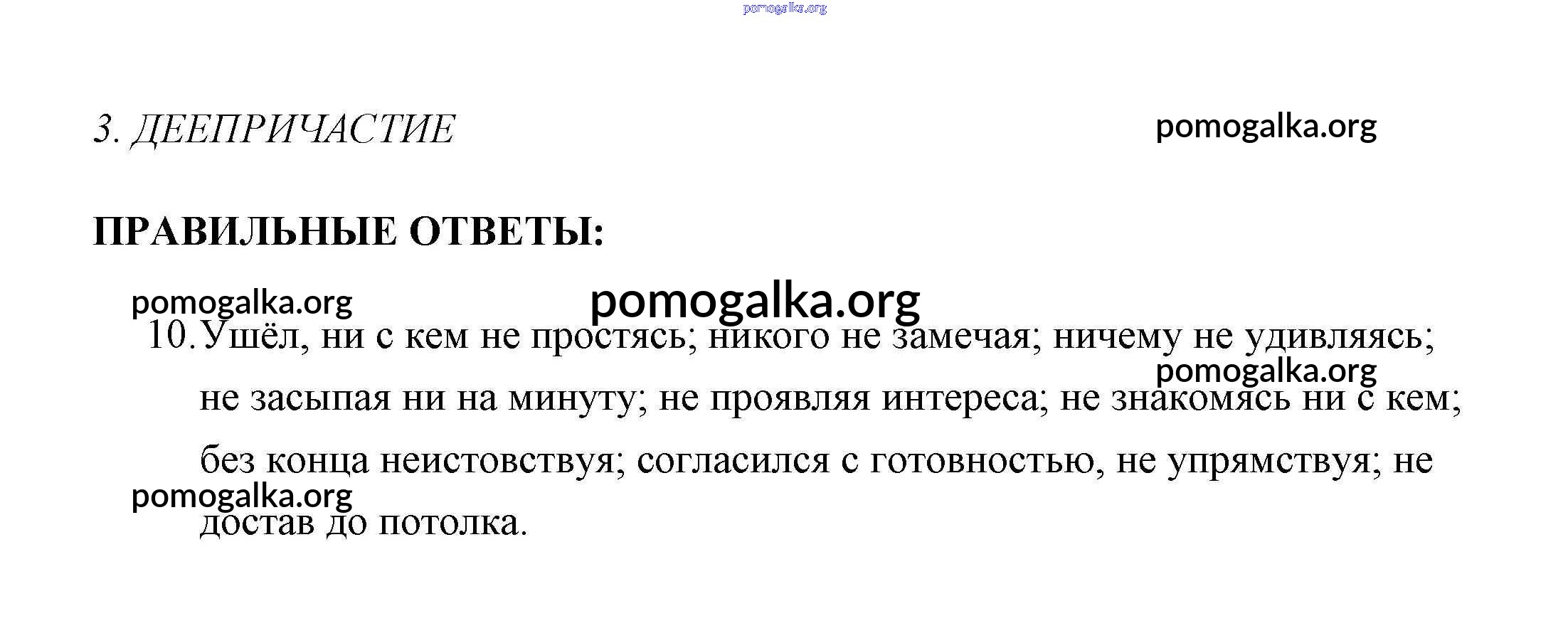 pomogalka.org

3. ДЕЕПРИЧАСТИЕ

pomogalka.org

ПРАВИЛЬНЫЕ ОТВЕТЫ:

pomogalka.org

pomogalka.org

10. Ушёл, ни с кем не простясь; никого не замечая; ничему не удивляясь; не засыпая ни на минуту; не проявляя интереса; не знакомясь ни с кем; без конца неистовствуя; согласился с готовностью, не упрямствуя; не достав до потолка.

pomogalka.org

pomogalka.org